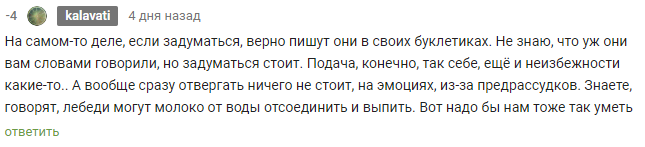 -4 kalavati 4 дня назад

На самом-то деле, если задуматься, верно пишут они в своих буклетиках. Не знаю, что уж они вам словами говорили, но задуматься стоит. Подача, конечно, так себе, ещё и неизбежности какие-то.. А вообще сразу отвергать ничего не стоит, на эмоциях, из-за предрассудков. Знаете, говорят, лебеди могут молоко от воды отсоединить и выпить. Вот надо бы нам тоже так уметь

ответить